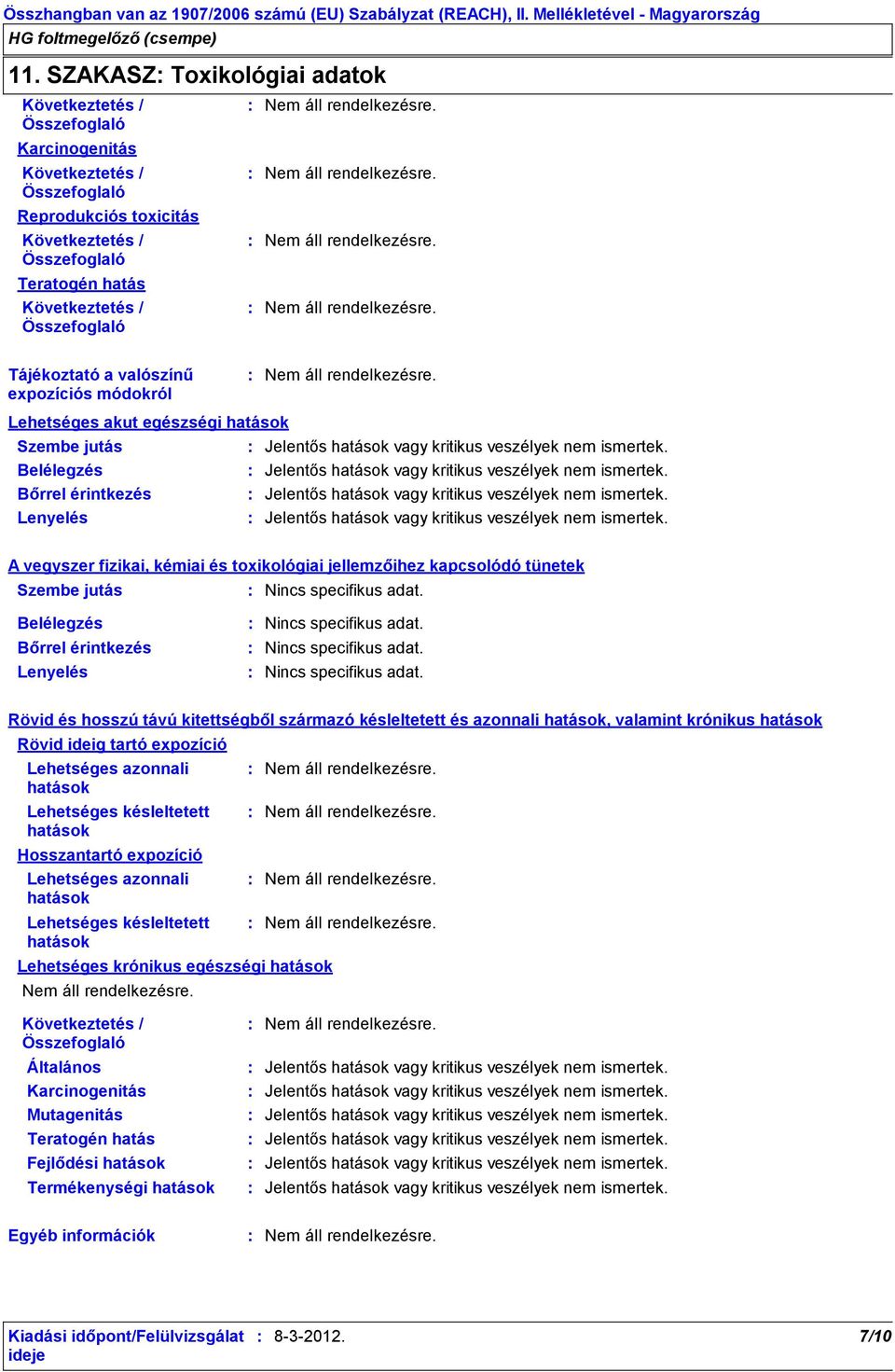 Összhangban van az 1907/2006 számú (EU) Szabályzat (REACH), II. Mellékletével - Magyarország

HG foltmegelőző (csempe)

11. SZAKASZ: Toxikológiai adatok

Következtetés / Összefoglaló : Nem áll rendelkezésre.

Karcinogenitás

Következtetés / Összefoglaló : Nem áll rendelkezésre.

Reprodukciós toxicitás

Következtetés / Összefoglaló : Nem áll rendelkezésre.

Teratogén hatás

Következtetés / Összefoglaló : Nem áll rendelkezésre.

Tájékoztató a valószínű expozíciós módokról : Nem áll rendelkezésre.

Lehetséges akut egészségi hatások

Szembe jutás : Jelentős hatások vagy kritikus veszélyek nem ismertek.
Belélegzés : Jelentős hatások vagy kritikus veszélyek nem ismertek.
Bőrrel érintkezés : Jelentős hatások vagy kritikus veszélyek nem ismertek.
Lenyelés : Jelentős hatások vagy kritikus veszélyek nem ismertek.

A vegyszer fizikai, kémiai és toxikológiai jellemzőihez kapcsolódó tünetek

Szembe jutás : Nincs specifikus adat.
Belélegzés : Nincs specifikus adat.
Bőrrel érintkezés : Nincs specifikus adat.
Lenyelés : Nincs specifikus adat.

Rövid és hosszú távú kitettségből származó késleltetett és azonnali hatások, valamint krónikus hatások

Rövid ideig tartó expozíció

Lehetséges azonnali hatások : Nem áll rendelkezésre.
Lehetséges késleltetett hatások : Nem áll rendelkezésre.

Hosszantartó expozíció

Lehetséges azonnali hatások : Nem áll rendelkezésre.
Lehetséges késleltetett hatások : Nem áll rendelkezésre.

Lehetséges krónikus egészségi hatások

Nem áll rendelkezésre.

Következtetés / Összefoglaló : Nem áll rendelkezésre.
Általános : Jelentős hatások vagy kritikus veszélyek nem ismertek.
Karcinogenitás : Jelentős hatások vagy kritikus veszélyek nem ismertek.
Mutagenitás : Jelentős hatások vagy kritikus veszélyek nem ismertek.
Teratogén hatás : Jelentős hatások vagy kritikus veszélyek nem ismertek.
Fejlődési hatások : Jelentős hatások vagy kritikus veszélyek nem ismertek.
Termékenységi hatások : Jelentős hatások vagy kritikus veszélyek nem ismertek.

Egyéb információk : Nem áll rendelkezésre.

Kiadási időpont/Felülvizsgálat ideje : 8-3-2012. 7/10